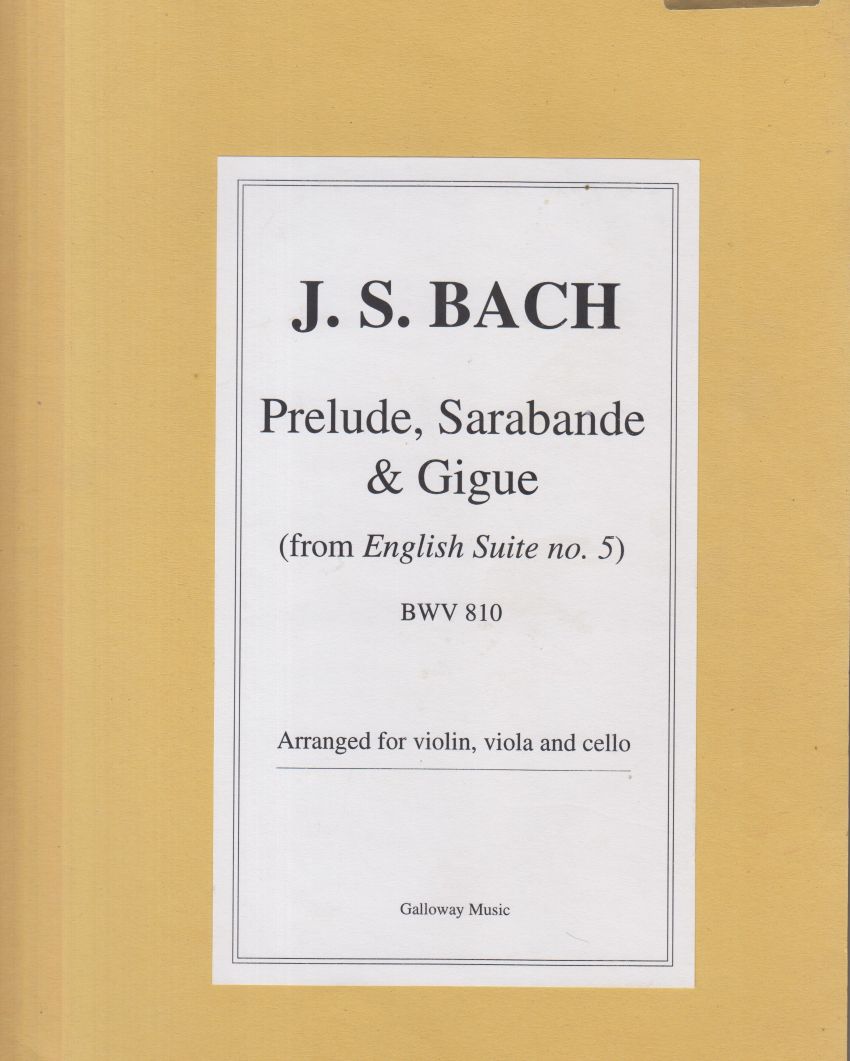 J. S. BACH

Prelude, Sarabande & Gigue

(from English Suite no. 5)

BWV 810

Arranged for violin, viola and cello

Galloway Music